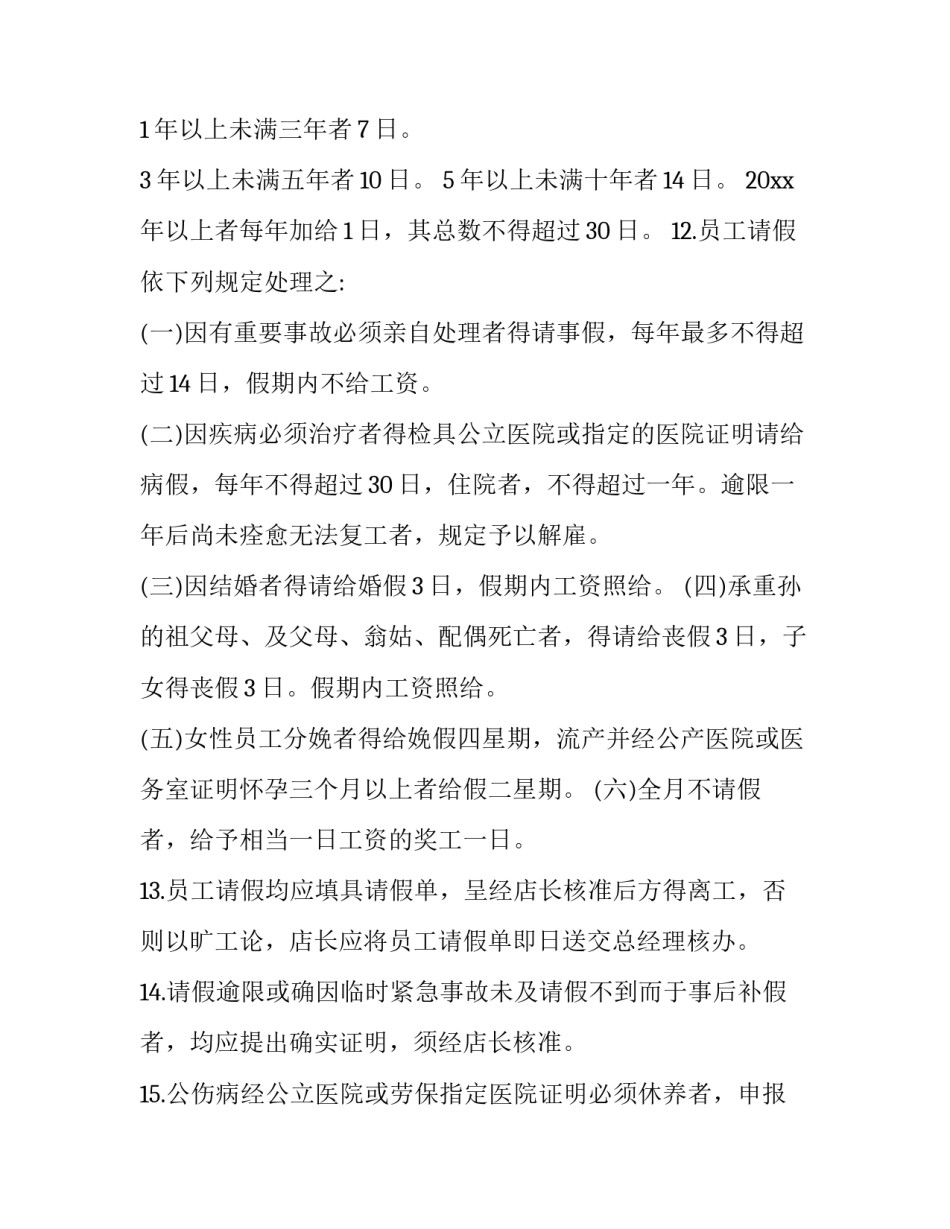 1 年以上未满三年者 7 日。

3 年以上未满五年者 10 日。 5 年以上未满十年者 14 日。 20xx 年以上者每年加给 1 日，其总数不得超过 30 日。 12.员工请假依下列规定处理之:

(一)因有重要事故必须亲自处理者得请事假，每年最多不得超过 14 日，假期内不给工资。

(二)因疾病必须治疗者得检具公立医院或指定的医院证明请给病假，每年不得超过 30 日，住院者，不得超过一年。逾限一年后尚未痊愈无法复工者，规定予以解雇。

(三)因结婚者得请给婚假 3 日，假期内工资照给。 (四)承重孙的祖父母、及父母、翁姑、配偶死亡者，得请给丧假 3 日，子女得丧假 3 日。假期内工资照给。

(五)女性员工分娩者得给娩假四星期，流产并经公产医院或医务室证明怀孕三个月以上者给假二星期。 (六)全月不请假者，给予相当一日工资的奖工一日。

13.员工请假均应填具请假单，呈经店长核准后方得离工，否则以旷工论，店长应将员工请假单即日送交总经理核办。

14.请假逾限或确因临时紧急事故未及请假不到而于事后补假者，均应提出确实证明，须经店长核准。

15.公伤病经公立医院或劳保指定医院证明必须休养者，申报